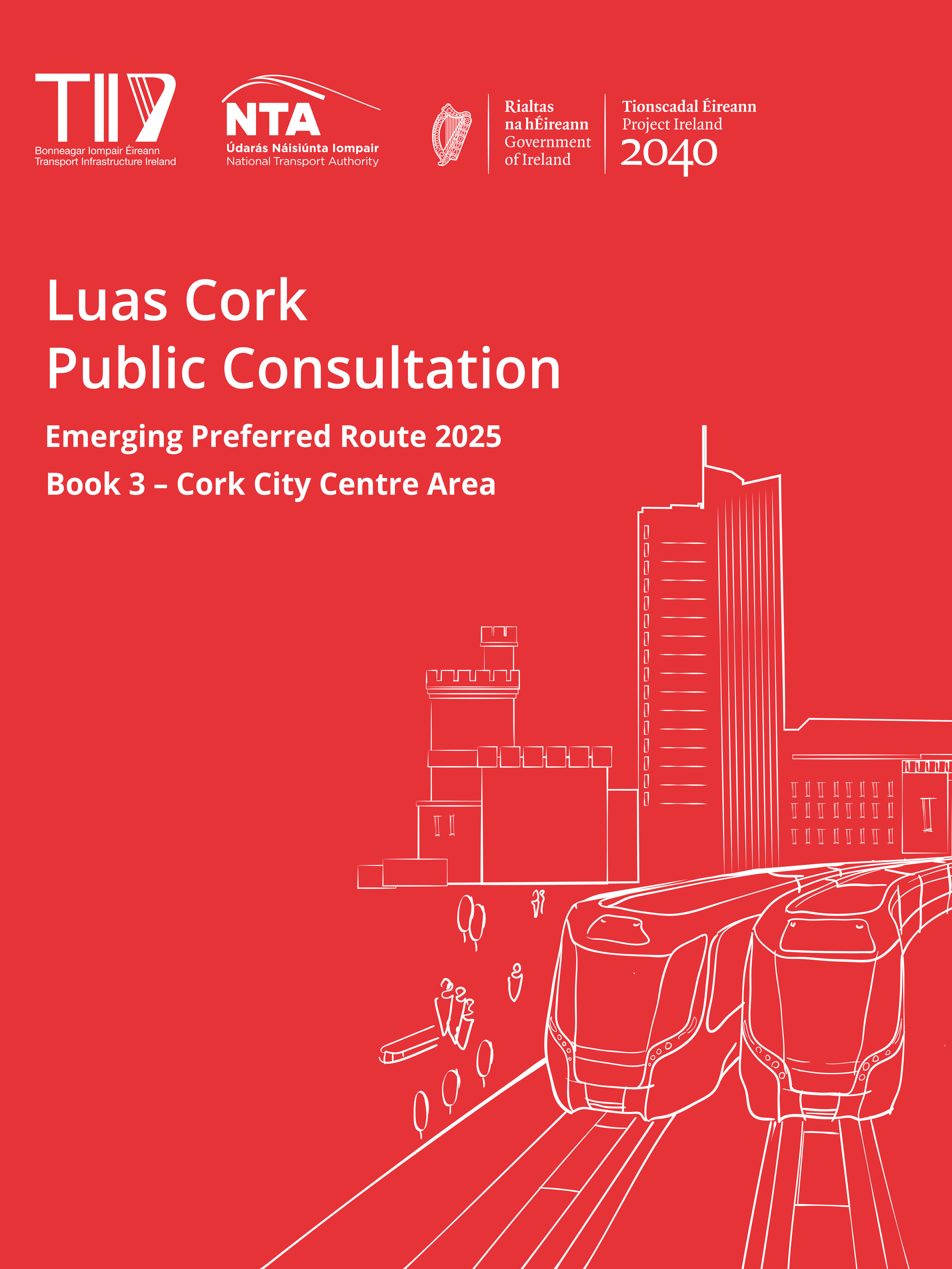 TII
Bonneagar Iompair Éireann
Transport Infrastructure Ireland

NTA
Údarás Náisiúnta Iompair
National Transport Authority

Rialtas na hÉireann
Government of Ireland

Tionscadal Éireann
Project Ireland
2040

Luas Cork
Public Consultation

Emerging Preferred Route 2025

Book 3 – Cork City Centre Area